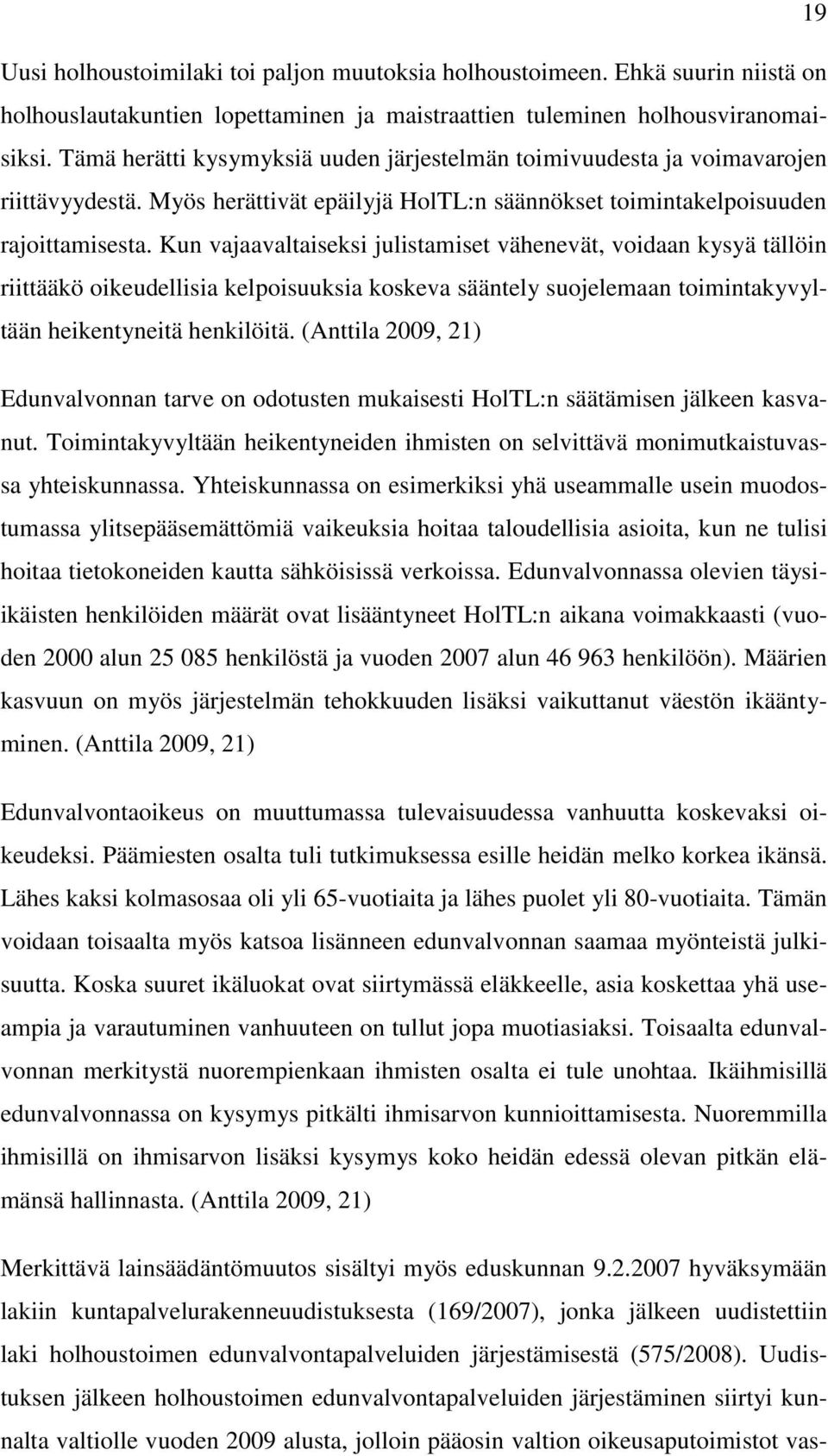 19

Uusi holhoustoimilaki toi paljon muutoksia holhoustoimeen. Ehkä suurin niistä on holhouslautakuntien lopettaminen ja maistraattien tuleminen holhousviranomaisiksi. Tämä herätti kysymyksiä uuden järjestelmän toimivuudesta ja voimavarojen riittävyydestä. Myös herättivät epäilyjä HolTL:n säännökset toimintakelpoisuuden rajoittamisesta. Kun vajaavaltaiseksi julistamiset vähenevät, voidaan kysyä tällöin riittääkö oikeudellisia kelpoisuuksia koskeva sääntely suojelemaan toimintakyvyltään heikentyneitä henkilöitä. (Anttila 2009, 21)

Edunvalvonnan tarve on odotusten mukaisesti HolTL:n säätämisen jälkeen kasvanut. Toimintakyvyltään heikentyneiden ihmisten on selvittävä monimutkaistuvassa yhteiskunnassa. Yhteiskunnassa on esimerkiksi yhä useammalle usein muodostumassa ylitsepääsemättömiä vaikeuksia hoitaa taloudellisia asioita, kun ne tulisi hoitaa tietokoneiden kautta sähköisissä verkoissa. Edunvalvonnassa olevien täysiikäisten henkilöiden määrät ovat lisääntyneet HolTL:n aikana voimakkaasti (vuoden 2000 alun 25 085 henkilöstä ja vuoden 2007 alun 46 963 henkilöön). Määrien kasvuun on myös järjestelmän tehokkuuden lisäksi vaikuttanut väestön ikääntyminen. (Anttila 2009, 21)

Edunvalvontaoikeus on muuttumassa tulevaisuudessa vanhuutta koskevaksi oikeudeksi. Päämiesten osalta tuli tutkimuksessa esille heidän melko korkea ikänsä. Lähes kaksi kolmasosaa oli yli 65-vuotiaita ja lähes puolet yli 80-vuotiaita. Tämän voidaan toisaalta myös katsoa lisänneen edunvalvonnan saamaa myönteistä julkisuutta. Koska suuret ikäluokat ovat siirtymässä eläkkeelle, asia koskettaa yhä useampia ja varautuminen vanhuuteen on tullut jopa muotiasiaksi. Toisaalta edunvalvonnan merkitystä nuorempienkaan ihmisten osalta ei tule unohtaa. Ikäihmisillä edunvalvonnassa on kysymys pitkälti ihmisarvon kunnioittamisesta. Nuoremmilla ihmisillä on ihmisarvon lisäksi kysymys koko heidän edessä olevan pitkän elämänsä hallinnasta. (Anttila 2009, 21)

Merkittävä lainsäädäntömuutos sisältyi myös eduskunnan 9.2.2007 hyväksymään lakiin kuntapalvelurakenneuudistuksesta (169/2007), jonka jälkeen uudistettiin laki holhoustoimen edunvalvontapalveluiden järjestämisestä (575/2008). Uudistuksen jälkeen holhoustoimen edunvalvontapalveluiden järjestäminen siirtyi kunnalta valtiolle vuoden 2009 alusta, jolloin pääosin valtion oikeusaputoimistot vas-